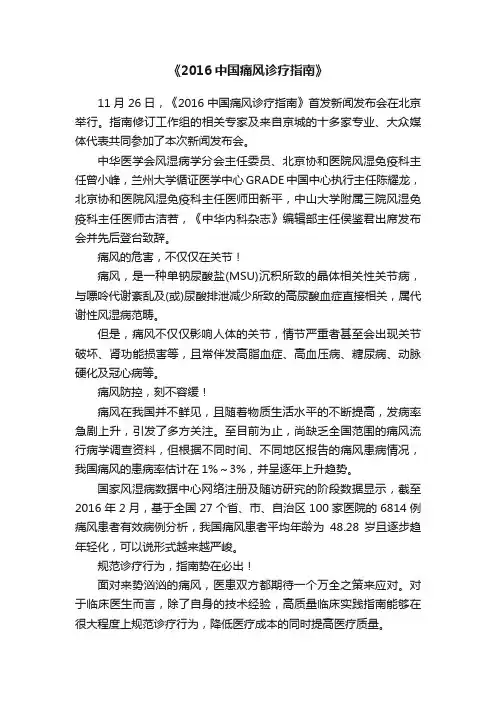 《2016 中国痛风诊疗指南》

11 月 26 日，《2016 中国痛风诊疗指南》首发新闻发布会在北京举行。指南修订工作组的相关专家及来自京城的十多家专业、大众媒体代表共同参加了本次新闻发布会。

中华医学会风湿病学分会主任委员、北京协和医院风湿免疫科主任曾小峰，兰州大学循证医学中心 GRADE 中国中心执行主任陈耀龙，北京协和医院风湿免疫科主任医师田新平，中山大学附属三院风湿免疫科主任医师古洁若，《中华内科杂志》编辑部主任侯鉴君出席发布会并先后登台致辞。

痛风的危害，不仅仅在关节！

痛风，是一种单钠尿酸盐(MSU)沉积所致的晶体相关性关节病，与嘌呤代谢紊乱及(或)尿酸排泄减少所致的高尿酸血症直接相关，属代谢性风湿病范畴。

但是，痛风不仅仅影响人体的关节，情节严重者甚至会出现关节破坏、肾功能损害等，且常伴发高脂血症、高血压病、糖尿病、动脉硬化及冠心病等。

痛风防控，刻不容缓！

痛风在我国并不鲜见，且随着物质生活水平的不断提高，发病率急剧上升，引发了多方关注。至目前为止，尚缺乏全国范围的痛风流行病学调查资料，但根据不同时间、不同地区报告的痛风患病情况，我国痛风的患病率估计在 1%～3%，并呈逐年上升趋势。

国家风湿病数据中心网络注册及随访研究的阶段数据显示，截至 2016 年 2 月，基于全国 27 个省、市、自治区 100 家医院的 6814 例痛风患者有效病例分析，我国痛风患者平均年龄为 48.28 岁且逐步趋年轻化，可以说形式越来越严峻。

规范诊疗行为，指南势在必出！

面对来势汹汹的痛风，医患双方都期待一个万全之策来应对。对于临床医生而言，除了自身的技术经验，高质量临床实践指南能够在很大程度上规范诊疗行为，降低医疗成本的同时提高医疗质量。